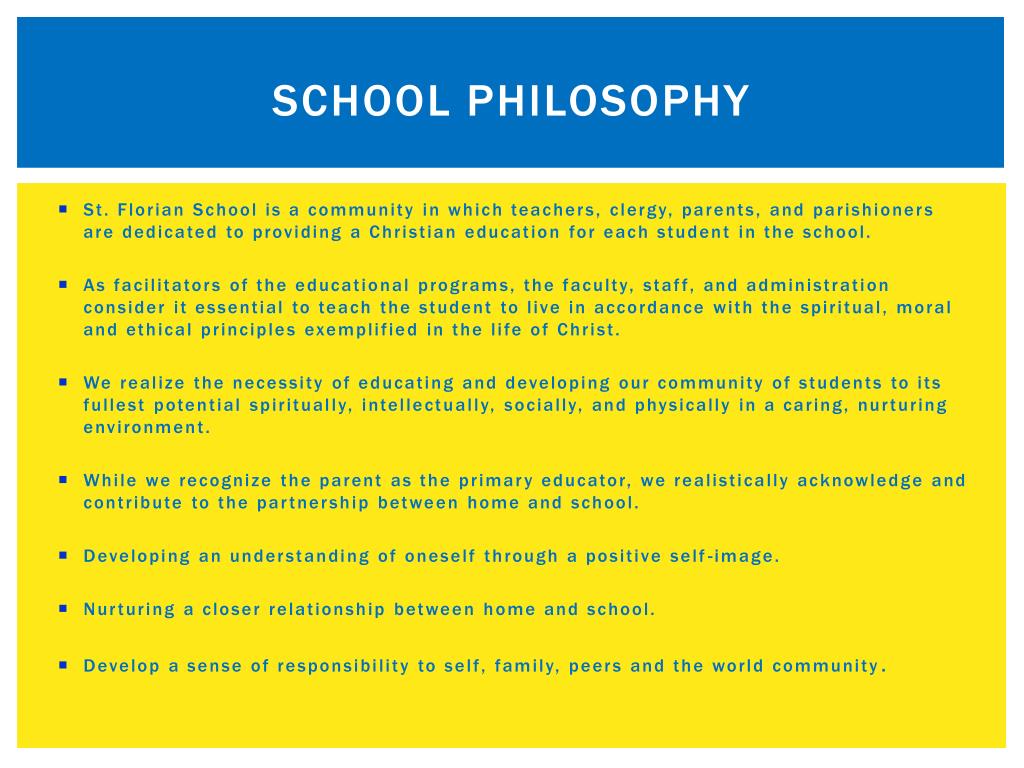 SCHOOL PHILOSOPHY

▪ St. Florian School is a community in which teachers, clergy, parents, and parishioners are dedicated to providing a Christian education for each student in the school.

▪ As facilitators of the educational programs, the faculty, staff, and administration consider it essential to teach the student to live in accordance with the spiritual, moral and ethical principles exemplified in the life of Christ.

▪ We realize the necessity of educating and developing our community of students to its fullest potential spiritually, intellectually, socially, and physically in a caring, nurturing environment.

▪ While we recognize the parent as the primary educator, we realistically acknowledge and contribute to the partnership between home and school.

▪ Developing an understanding of oneself through a positive self-image.

▪ Nurturing a closer relationship between home and school.

▪ Develop a sense of responsibility to self, family, peers and the world community.